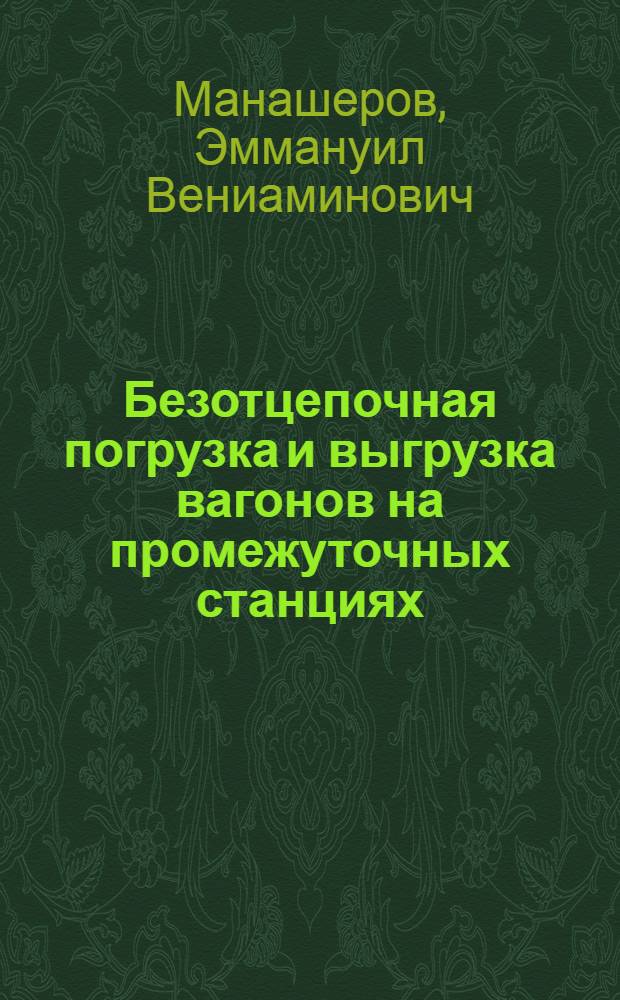 Манашеров, Эммануил Вениаминович

Безотцепочная погрузка и выгрузка вагонов на промежуточных станциях